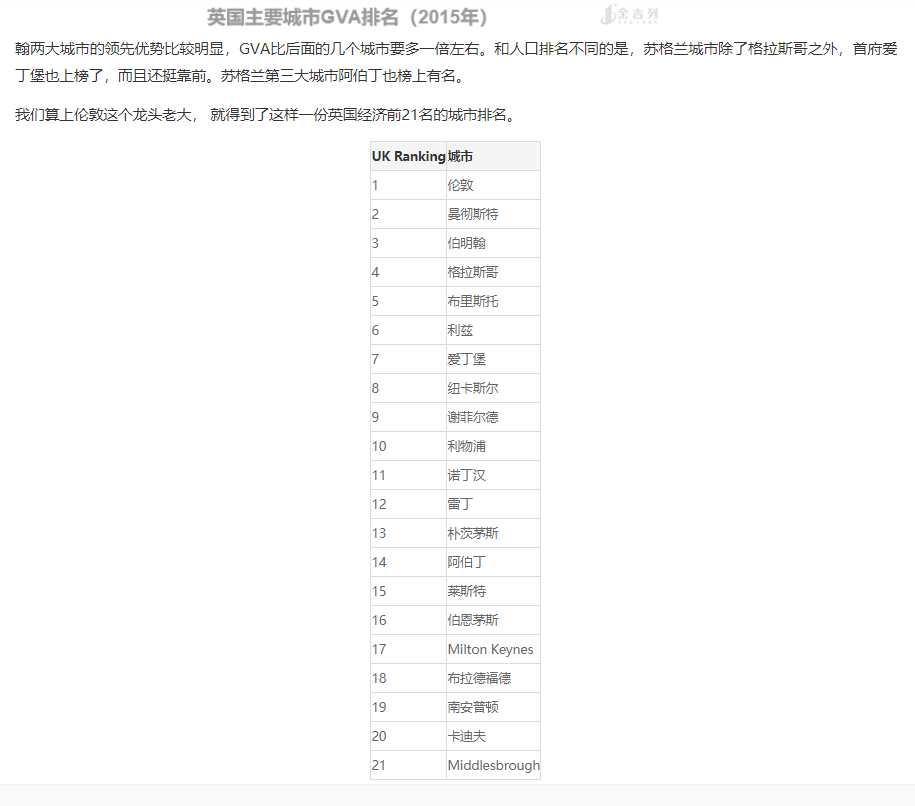 英国主要城市GVA排名（2015年） 金吉列

翰两大城市的领先优势比较明显，GVA比后面的几个城市要多一倍左右。和人口排名不同的是，苏格兰城市除了格拉斯哥之外，首府爱丁堡也上榜了，而且还挺靠前。苏格兰第三大城市阿伯丁也榜上有名。

我们算上伦敦这个龙头老大， 就得到了这样一份英国经济前21名的城市排名。

| UK Ranking | 城市 |
|---|---|
| 1 | 伦敦 |
| 2 | 曼彻斯特 |
| 3 | 伯明翰 |
| 4 | 格拉斯哥 |
| 5 | 布里斯托 |
| 6 | 利兹 |
| 7 | 爱丁堡 |
| 8 | 纽卡斯尔 |
| 9 | 谢菲尔德 |
| 10 | 利物浦 |
| 11 | 诺丁汉 |
| 12 | 雷丁 |
| 13 | 朴茨茅斯 |
| 14 | 阿伯丁 |
| 15 | 莱斯特 |
| 16 | 伯恩茅斯 |
| 17 | Milton Keynes |
| 18 | 布拉德福德 |
| 19 | 南安普顿 |
| 20 | 卡迪夫 |
| 21 | Middlesbrough |